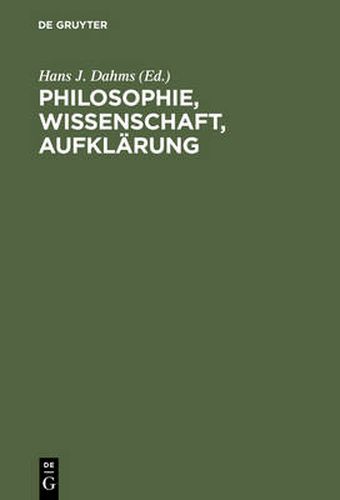 DE GRUYTER

Hans J. Dahms (Ed.)

PHILOSOPHIE, WISSENSCHAFT, AUFKLÄRUNG

DE
G